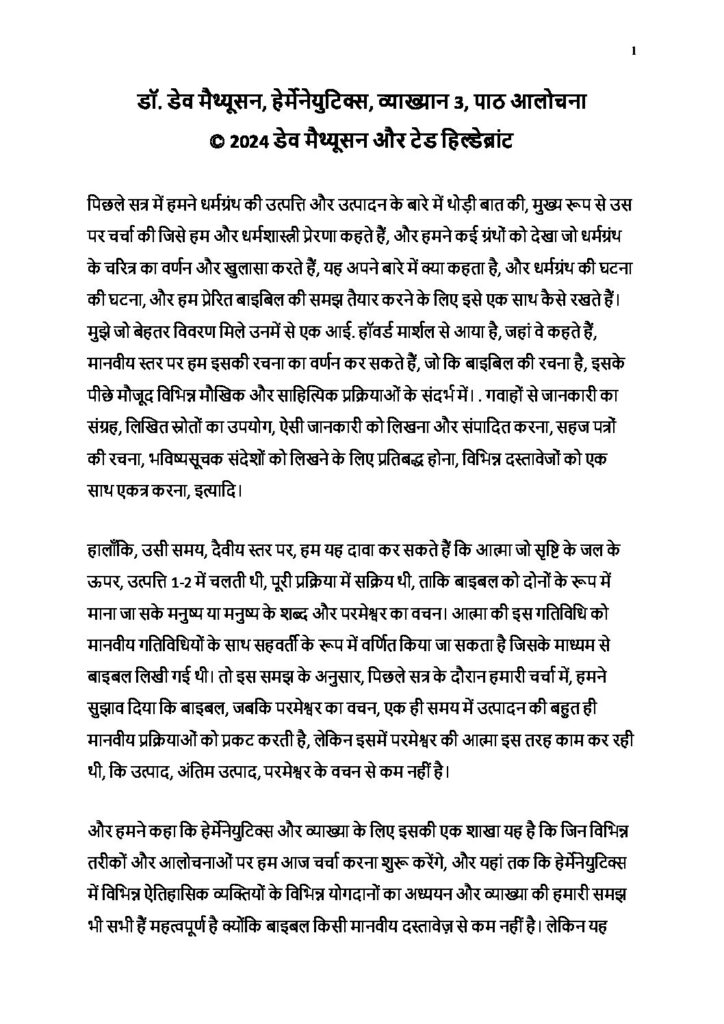 1

डॉ. डेव मैथ्यूसन, हेर्मेनेयुटिक्स, व्याख्यान 3, पाठ आलोचना
© 2024 डेव मैथ्यूसन और टेड हिल्डेब्रांट

पिछले सत्र में हमने धर्मग्रंथ की उत्पत्ति और उत्पादन के बारे में थोड़ी बात की, मुख्य रूप से उस पर चर्चा की जिसे हम और धर्मशास्त्री प्रेरणा कहते हैं, और हमने कई ग्रंथों को देखा जो धर्मग्रंथ के चरित्र का वर्णन और खुलासा करते हैं, यह अपने बारे में क्या कहता है, और धर्मग्रंथ की घटना की घटना, और हम प्रेरित बाइबिल की समझ तैयार करने के लिए इसे एक साथ कैसे रखते हैं। मुझे जो बेहतर विवरण मिले उनमें से एक आई. हॉवर्ड मार्शल से आया है, जहां वे कहते हैं, मानवीय स्तर पर हम इसकी रचना का वर्णन कर सकते हैं, जो कि बाइबिल की रचना है, इसके पीछे मौजूद विभिन्न मौखिक और साहित्यिक प्रक्रियाओं के संदर्भ में। . गवाहों से जानकारी का संग्रह, लिखित स्रोतों का उपयोग, ऐसी जानकारी को लिखना और संपादित करना, सहज पत्रों की रचना, भविष्यसूचक संदेशों को लिखने के लिए प्रतिबद्ध होना, विभिन्न दस्तावेजों को एक साथ एकत्र करना, इत्यादि।

हालाँकि, उसी समय, दैवीय स्तर पर, हम यह दावा कर सकते हैं कि आत्मा जो सृष्टि के जल के ऊपर, उत्पत्ति 1-2 में चलती थी, पूरी प्रक्रिया में सक्रिय थी, ताकि बाइबल को दोनों के रूप में माना जा सके मनुष्य या मनुष्य के शब्द और परमेश्वर का वचन। आत्मा की इस गतिविधि को मानवीय गतिविधियों के साथ सहवर्ती के रूप में वर्णित किया जा सकता है जिसके माध्यम से बाइबल लिखी गई थी। तो इस समझ के अनुसार, पिछले सत्र के दौरान हमारी चर्चा में, हमने सुझाव दिया कि बाइबल, जबकि परमेश्वर का वचन, एक ही समय में उत्पादन की बहुत ही मानवीय प्रक्रियाओं को प्रकट करती है, लेकिन इसमें परमेश्वर की आत्मा इस तरह काम कर रही थी, कि उत्पाद, अंतिम उत्पाद, परमेश्वर के वचन से कम नहीं है।

और हमने कहा कि हेर्मेनेयुटिक्स और व्याख्या के लिए इसकी एक शाखा यह है कि जिन विभिन्न तरीकों और आलोचनाओं पर हम आज चर्चा करना शुरू करेंगे, और यहां तक कि हेर्मेनेयुटिक्स में विभिन्न ऐतिहासिक व्यक्तियों के विभिन्न योगदानों का अध्ययन और व्याख्या की हमारी समझ भी सभी हैं महत्वपूर्ण है क्योंकि बाइबल किसी मानवीय दस्तावेज़ से कम नहीं है। लेकिन यह